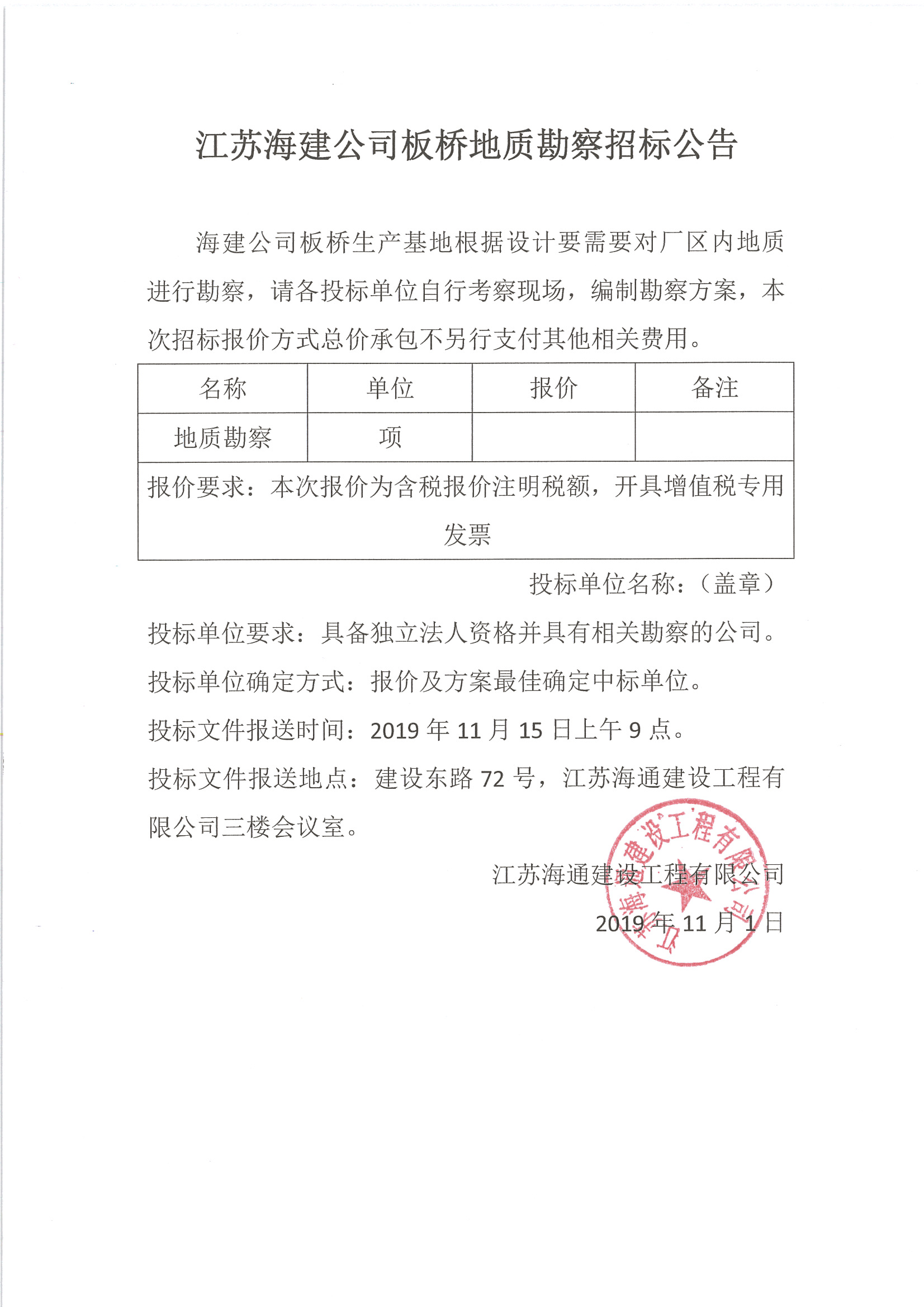 江苏海建公司板桥地质勘察招标公告

海建公司板桥生产基地根据设计要需要对厂区内地质进行勘察，请各投标单位自行考察现场，编制勘察方案，本次招标报价方式总价承包不另行支付其他相关费用。

| 名称 | 单位 | 报价 | 备注 |
|---|---|---|---|
| 地质勘察 | 项 | | |
| 报价要求：本次报价为含税报价注明税额，开具增值税专用发票 | | | |

投标单位名称：（盖章）

投标单位要求：具备独立法人资格并具有相关勘察的公司。

投标单位确定方式：报价及方案最佳确定中标单位。

投标文件报送时间：2019 年 11 月 15 日上午 9 点。

投标文件报送地点：建设东路 72 号，江苏海通建设工程有限公司三楼会议室。

江苏海通建设工程有限公司

2019 年 11 月 1 日

江苏海通建设工程有限公司